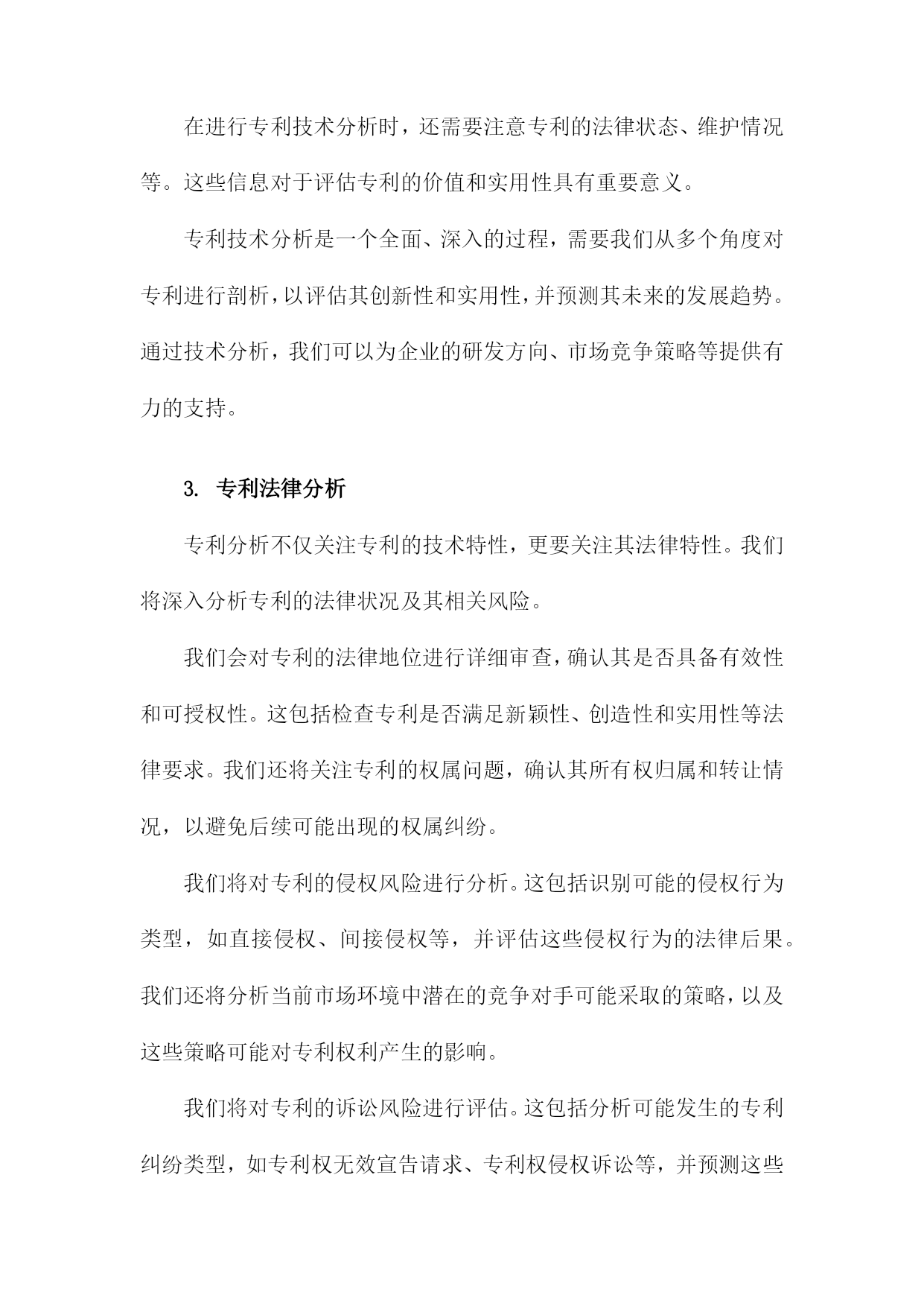 在进行专利技术分析时，还需要注意专利的法律状态、维护情况等。这些信息对于评估专利的价值和实用性具有重要意义。

专利技术分析是一个全面、深入的过程，需要我们从多个角度对专利进行剖析，以评估其创新性和实用性，并预测其未来的发展趋势。通过技术分析，我们可以为企业的研发方向、市场竞争策略等提供有力的支持。

3. 专利法律分析

专利分析不仅关注专利的技术特性，更要关注其法律特性。我们将深入分析专利的法律状况及其相关风险。

我们会对专利的法律地位进行详细审查，确认其是否具备有效性和可授权性。这包括检查专利是否满足新颖性、创造性和实用性等法律要求。我们还将关注专利的权属问题，确认其所有权归属和转让情况，以避免后续可能出现的权属纠纷。

我们将对专利的侵权风险进行分析。这包括识别可能的侵权行为类型，如直接侵权、间接侵权等，并评估这些侵权行为的法律后果。我们还将分析当前市场环境中潜在的竞争对手可能采取的策略，以及这些策略可能对专利权利产生的影响。

我们将对专利的诉讼风险进行评估。这包括分析可能发生的专利纠纷类型，如专利权无效宣告请求、专利权侵权诉讼等，并预测这些